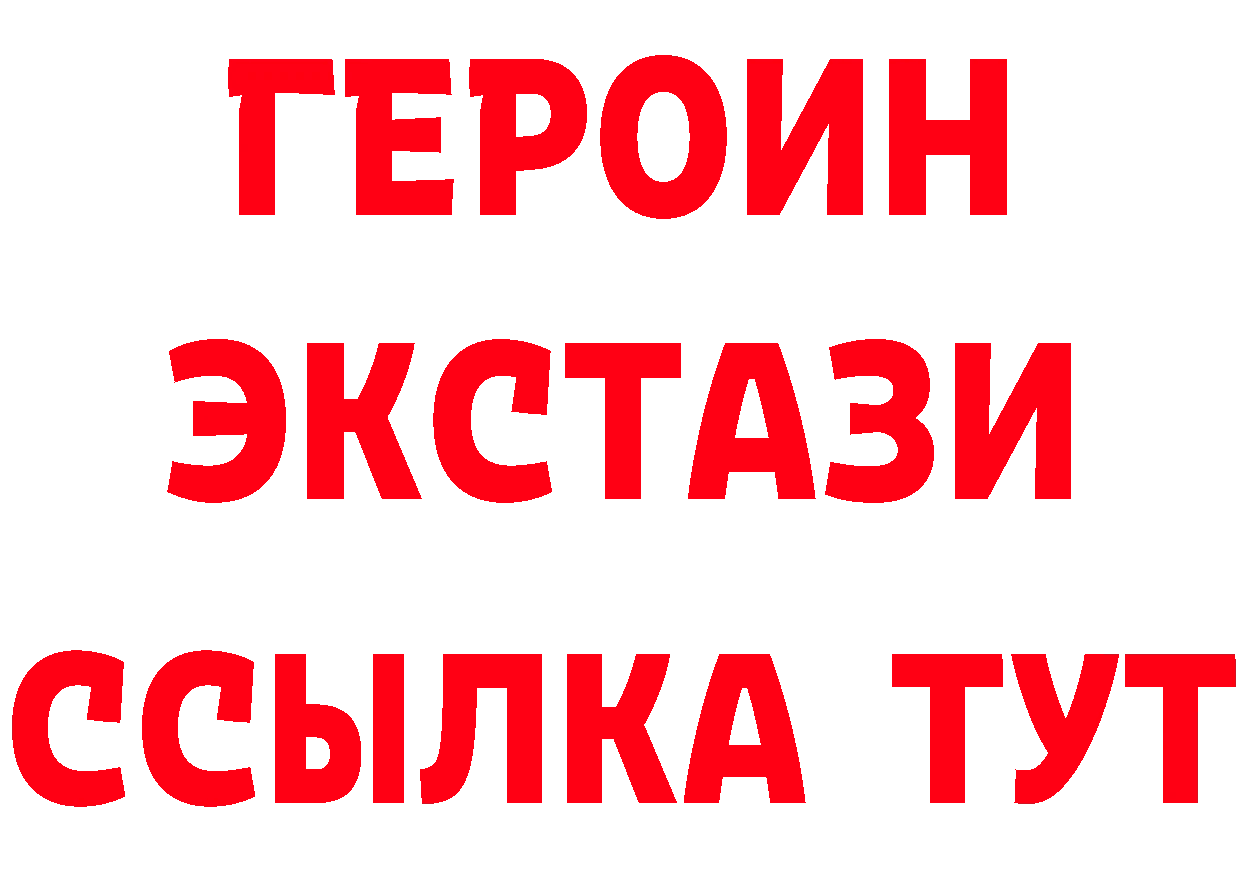 ГЕРОИН
ЭКСТАЗИ
ССЫЛКА ТУТ